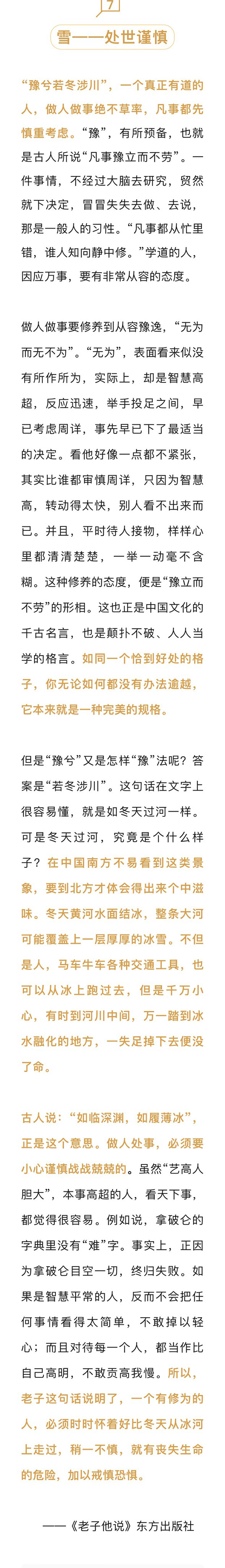 7

雪——处世谨慎

“豫兮若冬涉川”，一个真正有道的人，做人做事绝不草率，凡事都先慎重考虑。“豫”，有所预备，也就是古人所说“凡事豫立而不劳”。一件事情，不经过大脑去研究，贸然就下决定，冒冒失失去做、去说，那是一般人的习性。“凡事都从忙里错，谁人知向静中修。”学道的人，因应万事，要有非常从容的态度。

做人做事要修养到从容豫逸，“无为而无不为”。“无为”，表面看来似没有所作所为，实际上，却是智慧高超，反应迅速，举手投足之间，早已考虑周详，事先早已下了最适当的决定。看他好像一点都不紧张，其实比谁都审慎周详，只因为智慧高，转动得太快，别人看不出来而已。并且，平时待人接物，样样心里都清清楚楚，一举一动毫不含糊。这种修养的态度，便是“豫立而不劳”的形相。这也正是中国文化的千古名言，也是颠扑不破、人人当学的格言。如同一个恰到好处的格子，你无论如何都没有办法逾越，它本来就是一种完美的规格。

但是“豫兮”又是怎样“豫”法呢？答案是“若冬涉川”。这句话在文字上很容易懂，就是如冬天过河一样。可是冬天过河，究竟是个什么样子？在中国南方不易看到这类景象，要到北方才体会得出来个中滋味。冬天黄河水面结冰，整条大河可能覆盖上一层厚厚的冰雪。不但是人，马车牛车各种交通工具，也可以从冰上跑过去，但是千万小心，有时到河川中间，万一踏到冰水融化的地方，一失足掉下去便没了命。

古人说：“如临深渊，如履薄冰”，正是这个意思。做人处事，必须要小心谨慎战战兢兢的。虽然“艺高人胆大”，本事高超的人，看天下事，都觉得很容易。例如说，拿破仑的字典里没有“难”字。事实上，正因为拿破仑目空一切，终归失败。如果是智慧平常的人，反而不会把任何事情看得太简单，不敢掉以轻心；而且对待每一个人，都当作比自己高明，不敢贡高我慢。所以，老子这句话说明了，一个有修为的人，必须时时怀着好比冬天从冰河上走过，稍一不慎，就有丧失生命的危险，加以戒慎恐惧。

——《老子他说》东方出版社